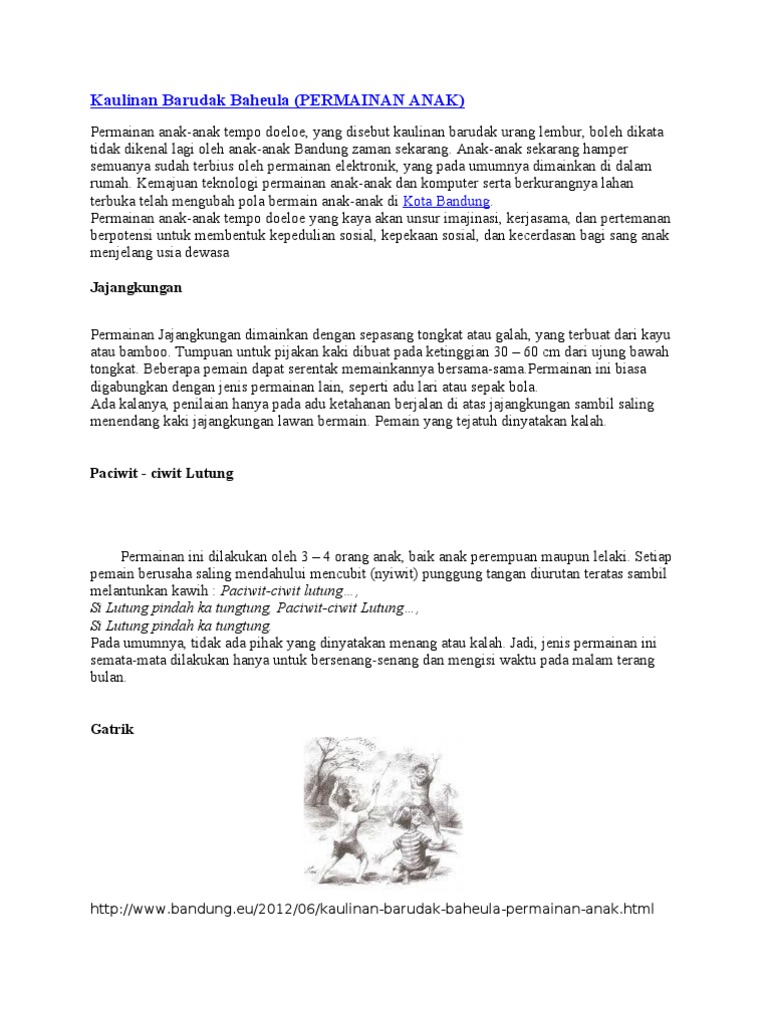 Kaulinan Barudak Baheula (PERMAINAN ANAK)

Permainan anak-anak tempo doeloe, yang disebut kaulinan barudak urang lembur, boleh dikata tidak dikenal lagi oleh anak-anak Bandung zaman sekarang. Anak-anak sekarang hamper semuanya sudah terbius oleh permainan elektronik, yang pada umumnya dimainkan di dalam rumah. Kemajuan teknologi permainan anak-anak dan komputer serta berkurangnya lahan terbuka telah mengubah pola bermain anak-anak di Kota Bandung.
Permainan anak-anak tempo doeloe yang kaya akan unsur imajinasi, kerjasama, dan pertemanan berpotensi untuk membentuk kepedulian sosial, kepekaan sosial, dan kecerdasan bagi sang anak menjelang usia dewasa

Jajangkungan

Permainan Jajangkungan dimainkan dengan sepasang tongkat atau galah, yang terbuat dari kayu atau bamboo. Tumpuan untuk pijakan kaki dibuat pada ketinggian 30 – 60 cm dari ujung bawah tongkat. Beberapa pemain dapat serentak memainkannya bersama-sama.Permainan ini biasa digabungkan dengan jenis permainan lain, seperti adu lari atau sepak bola.
Ada kalanya, penilaian hanya pada adu ketahanan berjalan di atas jajangkungan sambil saling menendang kaki jajangkungan lawan bermain. Pemain yang tejatuh dinyatakan kalah.

Paciwit - ciwit Lutung

Permainan ini dilakukan oleh 3 – 4 orang anak, baik anak perempuan maupun lelaki. Setiap pemain berusaha saling mendahului mencubit (nyiwit) punggung tangan diurutan teratas sambil melantunkan kawih : Paciwit-ciwit lutung...,
Si Lutung pindah ka tungtung, Paciwit-ciwit Lutung...,
Si Lutung pindah ka tungtung.
Pada umumnya, tidak ada pihak yang dinyatakan menang atau kalah. Jadi, jenis permainan ini semata-mata dilakukan hanya untuk bersenang-senang dan mengisi waktu pada malam terang bulan.

Gatrik

http://www.bandung.eu/2012/06/kaulinan-barudak-baheula-permainan-anak.html